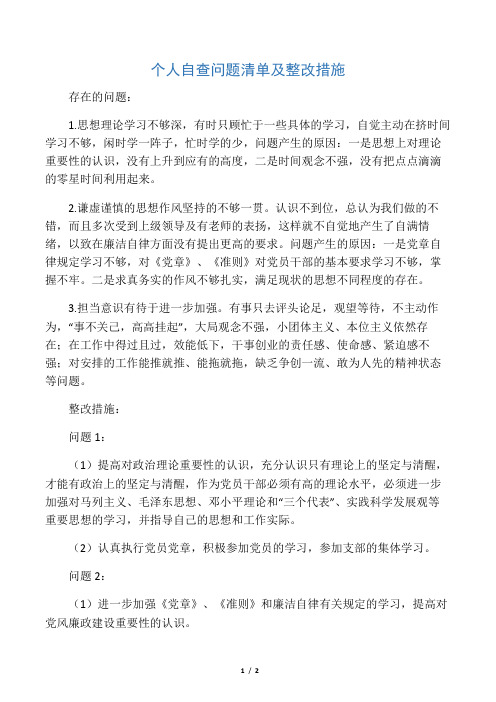 个人自查问题清单及整改措施

存在的问题：

1.思想理论学习不够深，有时只顾忙于一些具体的学习，自觉主动在挤时间学习不够，闲时学一阵子，忙时学的少，问题产生的原因：一是思想上对理论重要性的认识，没有上升到应有的高度，二是时间观念不强，没有把点点滴滴的零星时间利用起来。

2.谦虚谨慎的思想作风坚持的不够一贯。认识不到位，总认为我们做的不错，而且多次受到上级领导及有老师的表扬，这样就不自觉地产生了自满情绪，以致在廉洁自律方面没有提出更高的要求。问题产生的原因：一是党章自律规定学习不够，对《党章》、《准则》对党员干部的基本要求学习不够，掌握不牢。二是求真务实的作风不够扎实，满足现状的思想不同程度的存在。

3.担当意识有待于进一步加强。有事只去评头论足，观望等待，不主动作为，“事不关己，高高挂起”，大局观念不强，小团体主义、本位主义依然存在；在工作中得过且过，效能低下，干事创业的责任感、使命感、紧迫感不强；对安排的工作能推就推、能拖就拖，缺乏争创一流、敢为人先的精神状态等问题。

整改措施：

问题 1：

（1）提高对政治理论重要性的认识，充分认识只有理论上的坚定与清醒，才能有政治上的坚定与清醒，作为党员干部必须有高的理论水平，必须进一步加强对马列主义、毛泽东思想、邓小平理论和“三个代表”、实践科学发展观等重要思想的学习，并指导自己的思想和工作实际。

（2）认真执行党员党章，积极参加党员的学习，参加支部的集体学习。

问题 2：

（1）进一步加强《党章》、《准则》和廉洁自律有关规定的学习，提高对党风廉政建设重要性的认识。

1 / 2